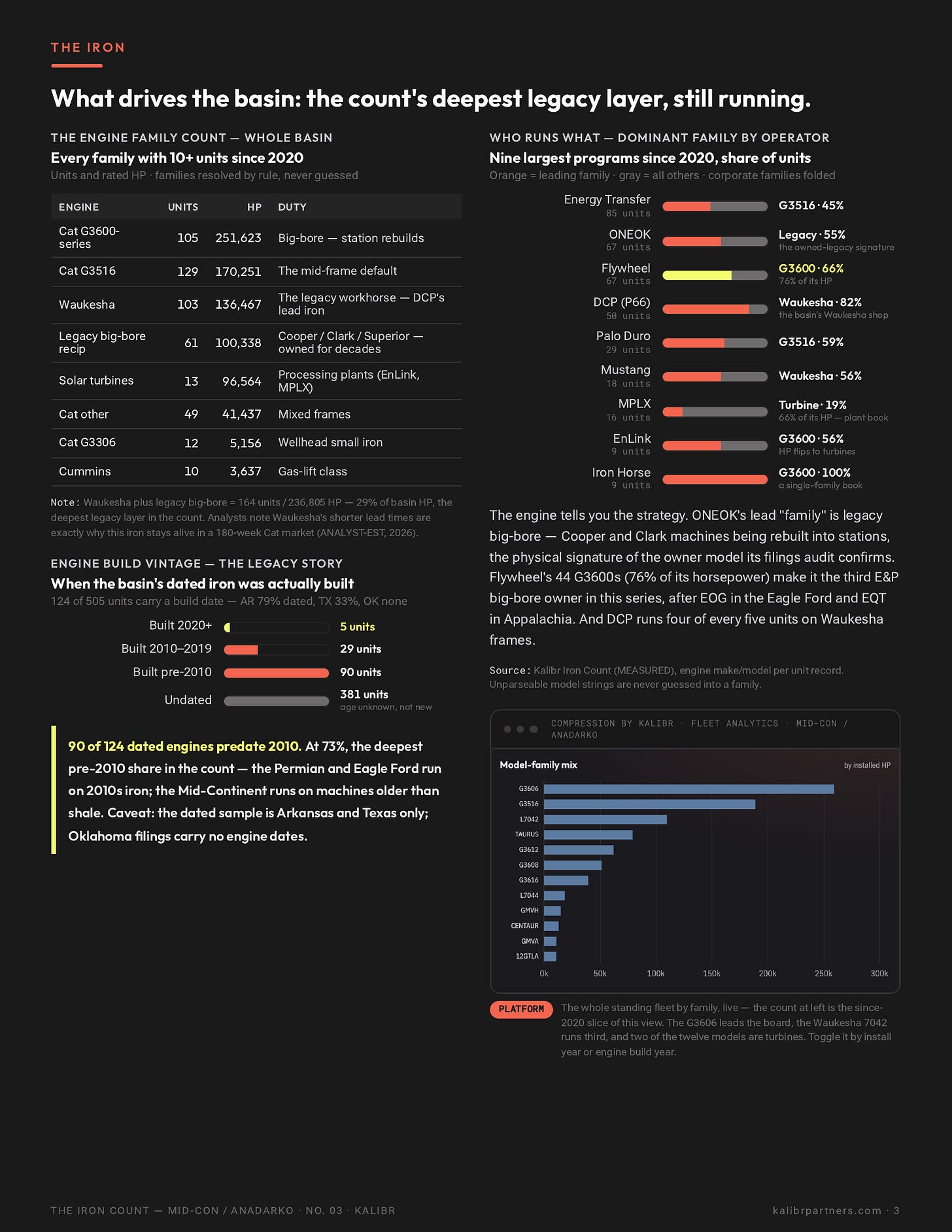 THE IRON

What drives the basin: the count's deepest legacy layer, still running.

THE ENGINE FAMILY COUNT — WHOLE BASIN

Every family with 10+ units since 2020

Units and rated HP · families resolved by rule, never guessed

| ENGINE | UNITS | HP | DUTY |
|---|---|---|---|
| Cat G3600-series | 105 | 251,623 | Big-bore — station rebuilds |
| Cat G3516 | 129 | 170,251 | The mid-frame default |
| Waukesha | 103 | 136,467 | The legacy workhorse — DCP's lead iron |
| Legacy big-bore recip | 61 | 100,338 | Cooper / Clark / Superior — owned for decades |
| Solar turbines | 13 | 96,564 | Processing plants (EnLink, MPLX) |
| Cat other | 49 | 41,437 | Mixed frames |
| Cat G3306 | 12 | 5,156 | Wellhead small iron |
| Cummins | 10 | 3,637 | Gas-lift class |

Note: Waukesha plus legacy big-bore = 164 units / 236,805 HP — 29% of basin HP, the deepest legacy layer in the count. Analysts note Waukesha's shorter lead times are exactly why this iron stays alive in a 180-week Cat market (ANALYST-EST, 2026).

ENGINE BUILD VINTAGE — THE LEGACY STORY

When the basin's dated iron was actually built

124 of 505 units carry a build date — AR 79% dated, TX 33%, OK none

Built 2020+ 5 units
Built 2010–2019 29 units
Built pre-2010 90 units
Undated 381 units age unknown, not new

90 of 124 dated engines predate 2010. At 73%, the deepest pre-2010 share in the count — the Permian and Eagle Ford run on 2010s iron; the Mid-Continent runs on machines older than shale. Caveat: the dated sample is Arkansas and Texas only; Oklahoma filings carry no engine dates.

WHO RUNS WHAT — DOMINANT FAMILY BY OPERATOR

Nine largest programs since 2020, share of units

Orange = leading family · gray = all others · corporate families folded

Energy Transfer 85 units G3516 · 45%
ONEOK 67 units Legacy · 55% the owned-legacy signature
Flywheel 67 units G3600 · 66% 76% of its HP
DCP (P66) 50 units Waukesha · 82% the basin's Waukesha shop
Palo Duro 29 units G3516 · 59%
Mustang 18 units Waukesha · 56%
MPLX 16 units Turbine · 19% 66% of its HP — plant book
EnLink 9 units G3600 · 56% HP flips to turbines
Iron Horse 9 units G3600 · 100% a single-family book

The engine tells you the strategy. ONEOK's lead "family" is legacy big-bore — Cooper and Clark machines being rebuilt into stations, the physical signature of the owner model its filings audit confirms. Flywheel's 44 G3600s (76% of its horsepower) make it the third E&P big-bore owner in this series, after EOG in the Eagle Ford and EQT in Appalachia. And DCP runs four of every five units on Waukesha frames.

Source: Kalibr Iron Count (MEASURED), engine make/model per unit record. Unparseable model strings are never guessed into a family.

COMPRESSION BY KALIBR · FLEET ANALYTICS · MID-CON / ANADARKO

Model-family mix
by installed HP

G3606
G3516
L7042
TAURUS
G3612
G3608
G3616
L7044
GMVH
CENTAUR
GMVA
12GTLA

0k 50k 100k 150k 200k 250k 300k

PLATFORM
The whole standing fleet by family, live — the count at left is the since-2020 slice of this view. The G3606 leads the board, the Waukesha 7042 runs third, and two of the twelve models are turbines. Toggle it by install year or engine build year.

THE IRON COUNT — MID-CON / ANADARKO · NO. 03 · KALIBR
kalibrpartners.com · 3